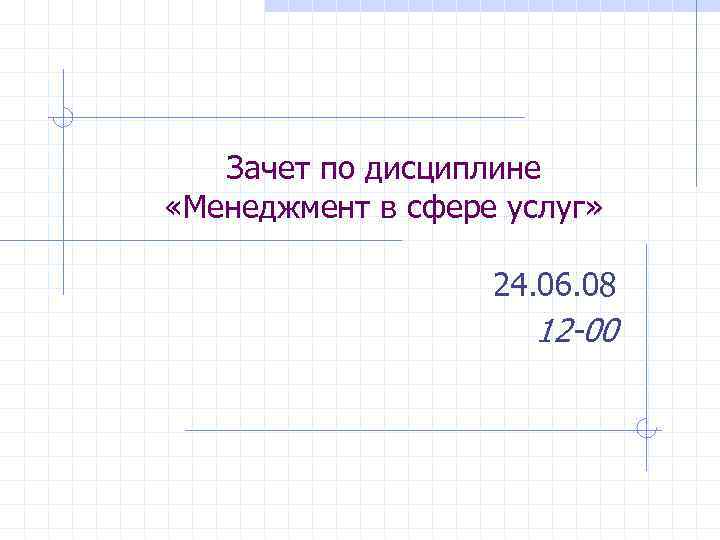 Зачет по дисциплине «Менеджмент в сфере услуг»

24.06.08
12-00